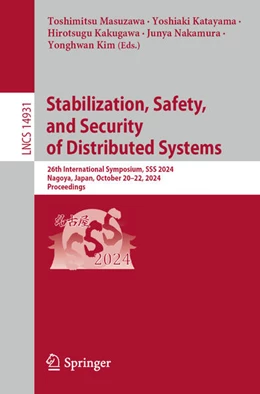 Toshimitsu Masuzawa · Yoshiaki Katayama · Hirotsugu Kakugawa · Junya Nakamura · Yonghwan Kim (Eds.)

LNCS 14931

Stabilization, Safety, and Security of Distributed Systems

26th International Symposium, SSS 2024
Nagoya, Japan, October 20–22, 2024
Proceedings

名古屋
SSS
2024

Springer